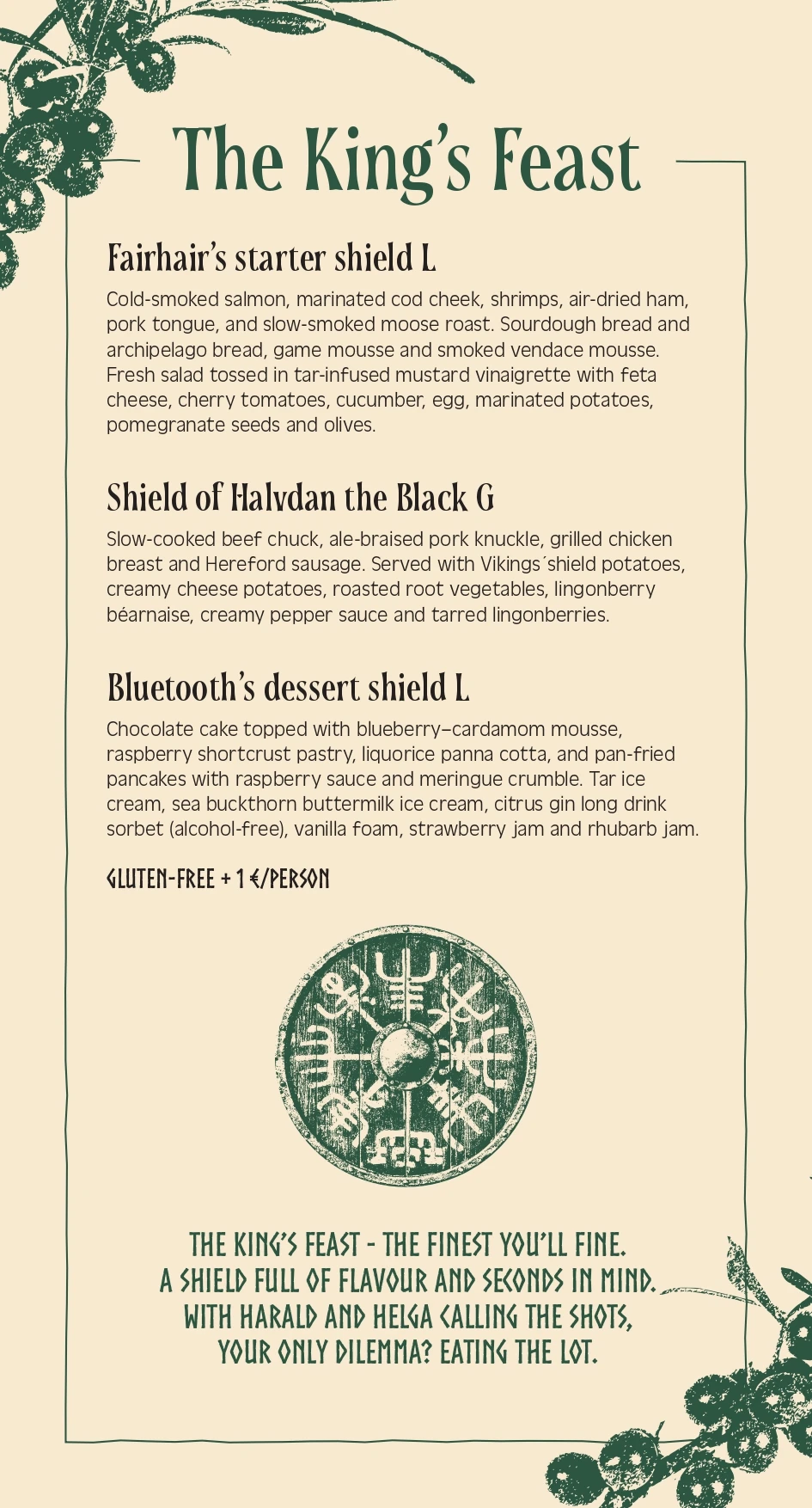 The King's Feast

Fairhair's starter shield L

Cold-smoked salmon, marinated cod cheek, shrimps, air-dried ham, pork tongue, and slow-smoked moose roast. Sourdough bread and archipelago bread, game mousse and smoked vendace mousse. Fresh salad tossed in tar-infused mustard vinaigrette with feta cheese, cherry tomatoes, cucumber, egg, marinated potatoes, pomegranate seeds and olives.

Shield of Halvdan the Black G

Slow-cooked beef chuck, ale-braised pork knuckle, grilled chicken breast and Hereford sausage. Served with Vikings´shield potatoes, creamy cheese potatoes, roasted root vegetables, lingonberry béarnaise, creamy pepper sauce and tarred lingonberries.

Bluetooth's dessert shield L

Chocolate cake topped with blueberry–cardamom mousse, raspberry shortcrust pastry, liquorice panna cotta, and pan-fried pancakes with raspberry sauce and meringue crumble. Tar ice cream, sea buckthorn buttermilk ice cream, citrus gin long drink sorbet (alcohol-free), vanilla foam, strawberry jam and rhubarb jam.

GLUTEN-FREE + 1 €/PERSON

THE KING'S FEAST - THE FINEST YOU'LL FINE.
A SHIELD FULL OF FLAVOUR AND SECONDS IN MIND.
WITH HARALD AND HELGA CALLING THE SHOTS,
YOUR ONLY DILEMMA? EATING THE LOT.